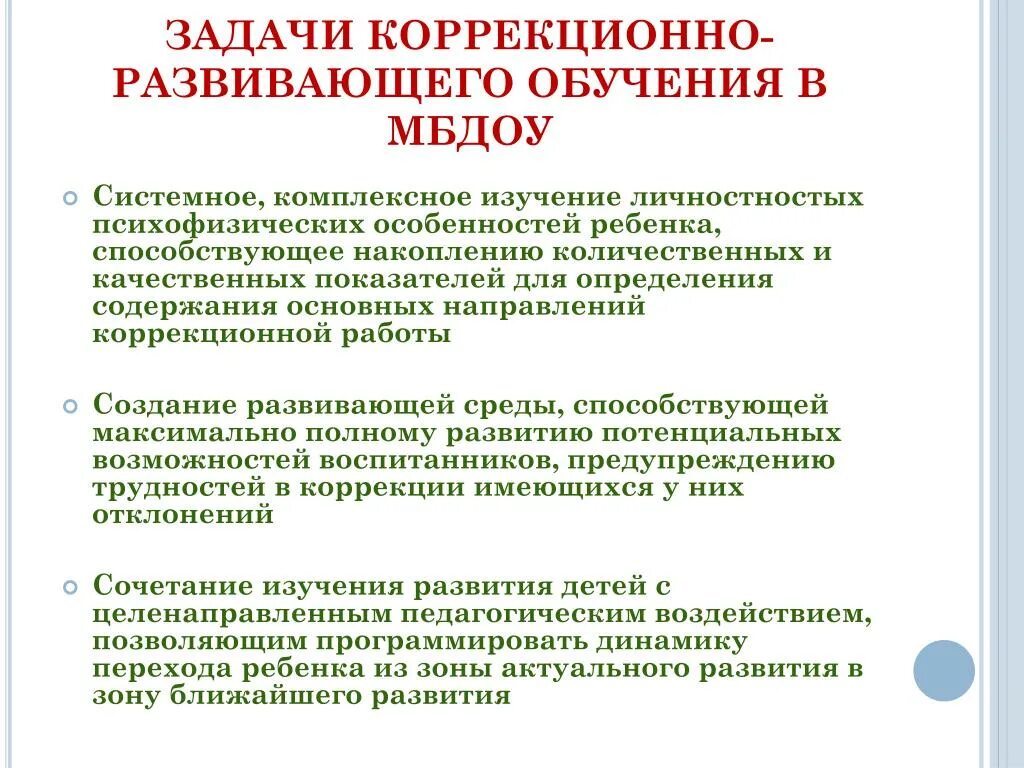 ЗАДАЧИ КОРРЕКЦИОННО-РАЗВИВАЮЩЕГО ОБУЧЕНИЯ В МБДОУ

Системное, комплексное изучение личностностых психофизических особенностей ребенка, способствующее накоплению количественных и качественных показателей для определения содержания основных направлений коррекционной работы

Создание развивающей среды, способствующей максимально полному развитию потенциальных возможностей воспитанников, предупреждению трудностей в коррекции имеющихся у них отклонений

Сочетание изучения развития детей с целенаправленным педагогическим воздействием, позволяющим программировать динамику перехода ребенка из зоны актуального развития в зону ближайшего развития